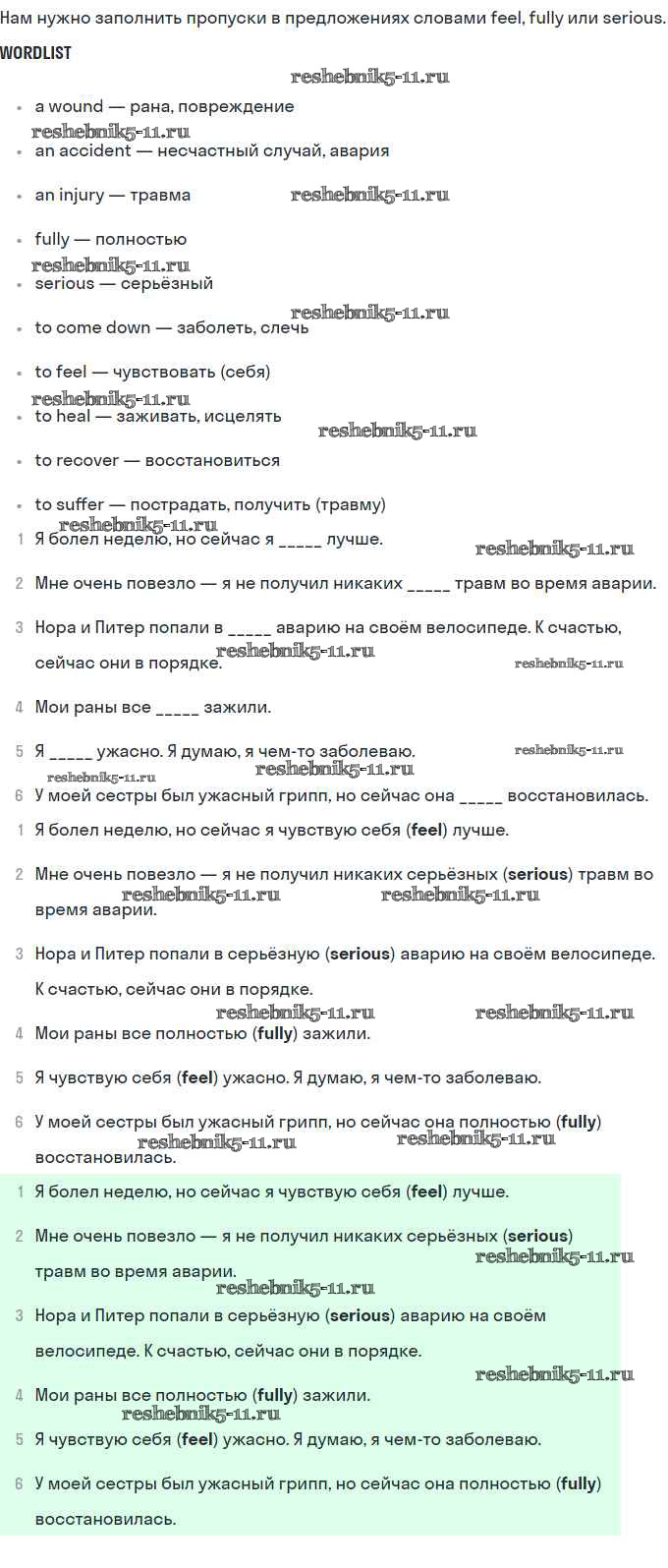 Нам нужно заполнить пропуски в предложениях словами feel, fully или serious.

WORDLIST

reshebnik5-11.ru

- a wound — рана, повреждение

reshebnik5-11.ru

- an accident — несчастный случай, авария
- an injury — травма

reshebnik5-11.ru

- fully — полностью

reshebnik5-11.ru

- serious — серьёзный

reshebnik5-11.ru

- to come down — заболеть, слечь
- to feel — чувствовать (себя)

reshebnik5-11.ru

- to heal — заживать, исцелять

reshebnik5-11.ru

- to recover — восстановиться
- to suffer — пострадать, получить (травму)

reshebnik5-11.ru

1 Я болел неделю, но сейчас я _____ лучше.

reshebnik5-11.ru

2 Мне очень повезло — я не получил никаких _____ травм во время аварии.

3 Нора и Питер попали в _____ аварию на своём велосипеде. К счастью, сейчас они в порядке.

reshebnik5-11.ru reshebnik5-11.ru

4 Мои раны все _____ зажили.

5 Я _____ ужасно. Я думаю, я чем-то заболеваю.

reshebnik5-11.ru reshebnik5-11.ru reshebnik5-11.ru

6 У моей сестры был ужасный грипп, но сейчас она _____ восстановилась.

1 Я болел неделю, но сейчас я чувствую себя (feel) лучше.

2 Мне очень повезло — я не получил никаких серьёзных (serious) травм во время аварии.

reshebnik5-11.ru reshebnik5-11.ru

3 Нора и Питер попали в серьёзную (serious) аварию на своём велосипеде. К счастью, сейчас они в порядке.

reshebnik5-11.ru reshebnik5-11.ru

4 Мои раны все полностью (fully) зажили.

5 Я чувствую себя (feel) ужасно. Я думаю, я чем-то заболеваю.

6 У моей сестры был ужасный грипп, но сейчас она полностью (fully) восстановилась.

reshebnik5-11.ru reshebnik5-11.ru

1 Я болел неделю, но сейчас я чувствую себя (feel) лучше.

2 Мне очень повезло — я не получил никаких серьёзных (serious) травм во время аварии.

reshebnik5-11.ru reshebnik5-11.ru

3 Нора и Питер попали в серьёзную (serious) аварию на своём велосипеде. К счастью, сейчас они в порядке.

reshebnik5-11.ru

4 Мои раны все полностью (fully) зажили.

reshebnik5-11.ru

5 Я чувствую себя (feel) ужасно. Я думаю, я чем-то заболеваю.

6 У моей сестры был ужасный грипп, но сейчас она полностью (fully) восстановилась.